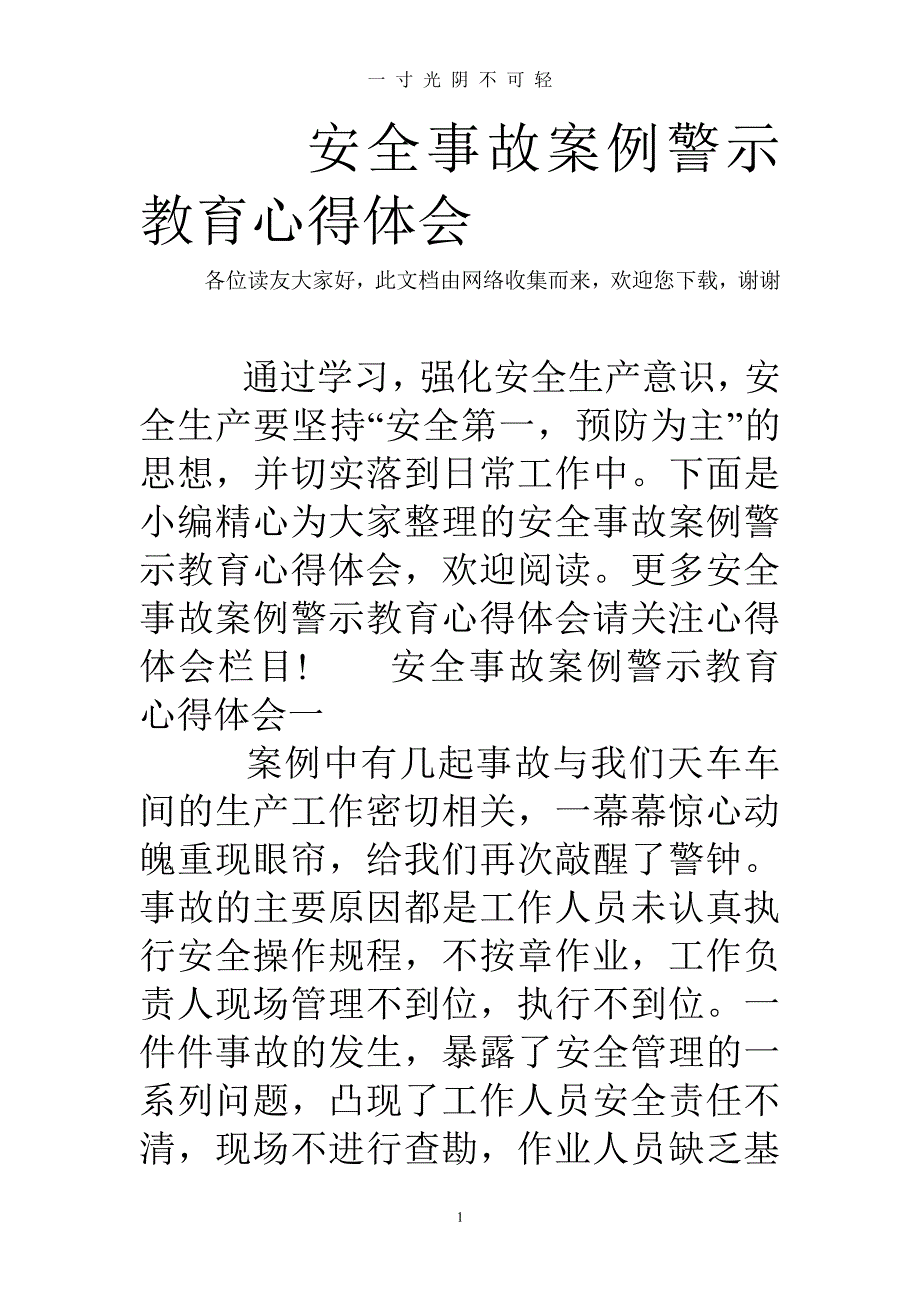 一寸光阴不可轻

安全事故案例警示教育心得体会

各位读友大家好，此文档由网络收集而来，欢迎您下载，谢谢

通过学习，强化安全生产意识，安全生产要坚持“安全第一，预防为主”的思想，并切实落到日常工作中。下面是小编精心为大家整理的安全事故案例警示教育心得体会，欢迎阅读。更多安全事故案例警示教育心得体会请关注心得体会栏目！　　安全事故案例警示教育心得体会一

案例中有几起事故与我们天车车间的生产工作密切相关，一幕幕惊心动魄重现眼帘，给我们再次敲醒了警钟。事故的主要原因都是工作人员未认真执行安全操作规程，不按章作业，工作负责人现场管理不到位，执行不到位。一件件事故的发生，暴露了安全管理的一系列问题，凸现了工作人员安全责任不清，现场不进行查勘，作业人员缺乏基

1